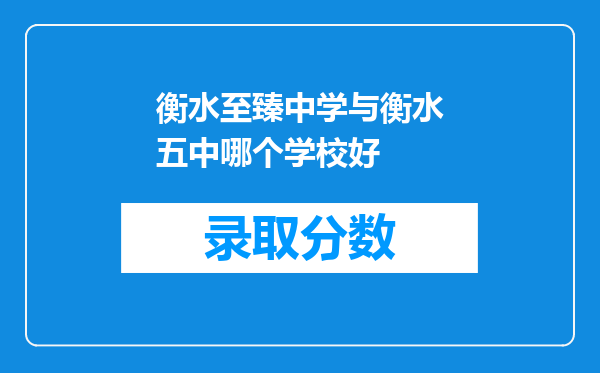 衡水至臻中学与衡水五中哪个学校好

录取分数